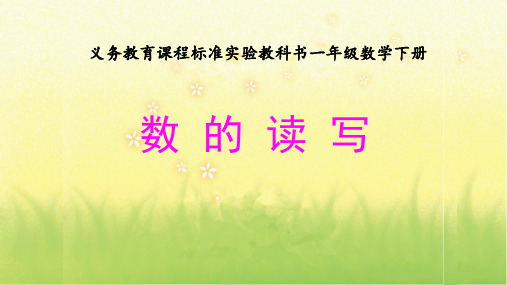 义务教育课程标准实验教科书一年级数学下册

数 的 读 写